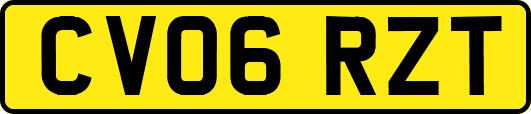 CV06 RZT